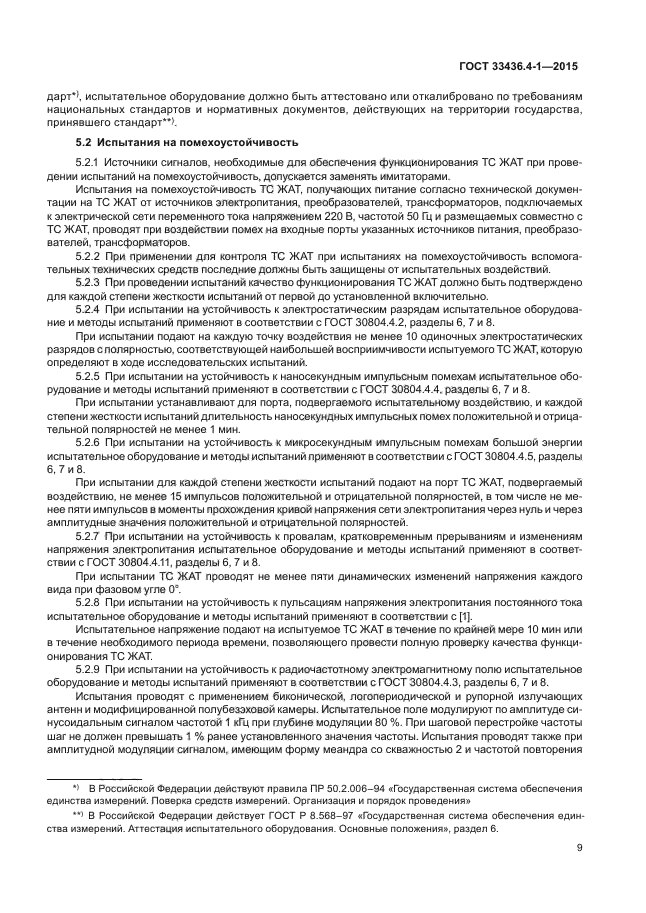 ГОСТ 33436.4-1—2015

дарт*), испытательное оборудование должно быть аттестовано или откалибровано по требованиям национальных стандартов и нормативных документов, действующих на территории государства, принявшего стандарт**).

5.2 Испытания на помехоустойчивость

5.2.1 Источники сигналов, необходимые для обеспечения функционирования ТС ЖАТ при проведении испытаний на помехоустойчивость, допускается заменять имитаторами.

Испытания на помехоустойчивость ТС ЖАТ, получающих питание согласно технической документации на ТС ЖАТ от источников электропитания, преобразователей, трансформаторов, подключаемых к электрической сети переменного тока напряжением 220 В, частотой 50 Гц и размещаемых совместно с ТС ЖАТ, проводят при воздействии помех на входные порты указанных источников питания, преобразователей, трансформаторов.

5.2.2 При применении для контроля ТС ЖАТ при испытаниях на помехоустойчивость вспомогательных технических средств последние должны быть защищены от испытательных воздействий.

5.2.3 При проведении испытаний качество функционирования ТС ЖАТ должно быть подтверждено для каждой степени жесткости испытаний от первой до установленной включительно.

5.2.4 При испытании на устойчивость к электростатическим разрядам испытательное оборудование и методы испытаний применяют в соответствии с ГОСТ 30804.4.2, разделы 6, 7 и 8.

При испытании подают на каждую точку воздействия не менее 10 одиночных электростатических разрядов с полярностью, соответствующей наибольшей восприимчивости испытуемого ТС ЖАТ, которую определяют в ходе исследовательских испытаний.

5.2.5 При испытании на устойчивость к наносекундным импульсным помехам испытательное оборудование и методы испытаний применяют в соответствии с ГОСТ 30804.4.4, разделы 6, 7 и 8.

При испытании устанавливают для порта, подвергаемого испытательному воздействию, и каждой степени жесткости испытаний длительность наносекундных импульсных помех положительной и отрицательной полярностей не менее 1 мин.

5.2.6 При испытании на устойчивость к микросекундным импульсным помехам большой энергии испытательное оборудование и методы испытаний применяют в соответствии с ГОСТ 30804.4.5, разделы 6, 7 и 8.

При испытании для каждой степени жесткости испытаний подают на порт ТС ЖАТ, подвергаемый воздействию, не менее 15 импульсов положительной и отрицательной полярностей, в том числе не менее пяти импульсов в моменты прохождения кривой напряжения сети электропитания через нуль и через амплитудные значения положительной и отрицательной полярностей.

5.2.7 При испытании на устойчивость к провалам, кратковременным прерываниям и изменениям напряжения электропитания испытательное оборудование и методы испытаний применяют в соответствии с ГОСТ 30804.4.11, разделы 6, 7 и 8.

При испытании ТС ЖАТ проводят не менее пяти динамических изменений напряжения каждого вида при фазовом угле 0°.

5.2.8 При испытании на устойчивость к пульсациям напряжения электропитания постоянного тока испытательное оборудование и методы испытаний применяют в соответствии с [1].

Испытательное напряжение подают на испытуемое ТС ЖАТ в течение по крайней мере 10 мин или в течение необходимого периода времени, позволяющего провести полную проверку качества функционирования ТС ЖАТ.

5.2.9 При испытании на устойчивость к радиочастотному электромагнитному полю испытательное оборудование и методы испытаний применяют в соответствии с ГОСТ 30804.4.3, разделы 6, 7 и 8.

Испытания проводят с применением биконической, логопериодической и рупорной излучающих антенн и модифицированной полубезэховой камеры. Испытательное поле модулируют по амплитуде синусоидальным сигналом частотой 1 кГц при глубине модуляции 80 %. При шаговой перестройке частоты шаг не должен превышать 1 % ранее установленного значения частоты. Испытания проводят также при амплитудной модуляции сигналом, имеющим форму меандра со скважностью 2 и частотой повторения

*) В Российской Федерации действуют правила ПР 50.2.006–94 «Государственная система обеспечения единства измерений. Поверка средств измерений. Организация и порядок проведения»

**) В Российской Федерации действует ГОСТ Р 8.568–97 «Государственная система обеспечения единства измерений. Аттестация испытательного оборудования. Основные положения», раздел 6.

9